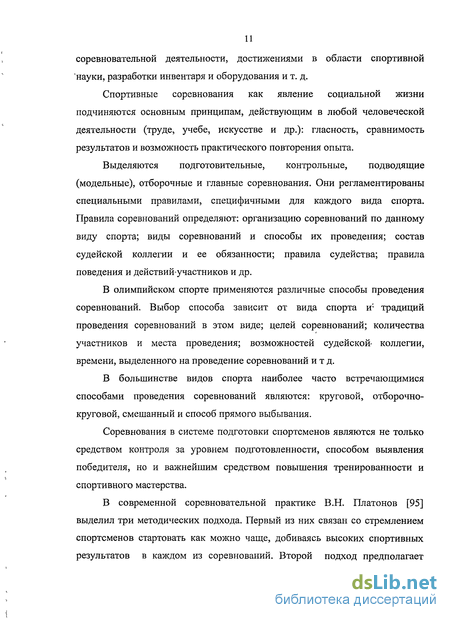 11

соревновательной деятельности, достижениями в области спортивной науки, разработки инвентаря и оборудования и т. д.

Спортивные соревнования как явление социальной жизни подчиняются основным принципам, действующим в любой человеческой деятельности (труде, учебе, искусстве и др.): гласность, сравнимость результатов и возможность практического повторения опыта.

Выделяются подготовительные, контрольные, подводящие (модельные), отборочные и главные соревнования. Они регламентированы специальными правилами, специфичными для каждого вида спорта. Правила соревнований определяют: организацию соревнований по данному виду спорта; виды соревнований и способы их проведения; состав судейской коллегии и ее обязанности; правила судейства; правила поведения и действий участников и др.

В олимпийском спорте применяются различные способы проведения соревнований. Выбор способа зависит от вида спорта и традиций проведения соревнований в этом виде; целей соревнований; количества участников и места проведения; возможностей судейской коллегии, времени, выделенного на проведение соревнований и т д.

В большинстве видов спорта наиболее часто встречающимися способами проведения соревнований являются: круговой, отборочно-круговой, смешанный и способ прямого выбывания.

Соревнования в системе подготовки спортсменов являются не только средством контроля за уровнем подготовленности, способом выявления победителя, но и важнейшим средством повышения тренированности и спортивного мастерства.

В современной соревновательной практике В.Н. Платонов [95] выделил три методических подхода. Первый из них связан со стремлением спортсменов стартовать как можно чаще, добиваясь высоких спортивных результатов в каждом из соревнований. Второй подход предполагает

dsLib.net
библиотека диссертаций